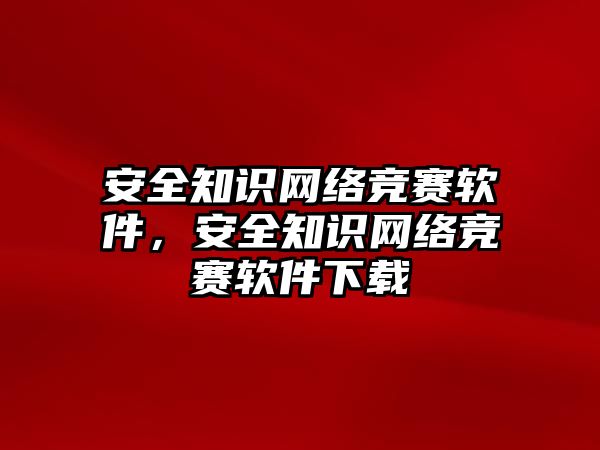 安全知识网络竞赛软件，安全知识网络竞赛软件下载